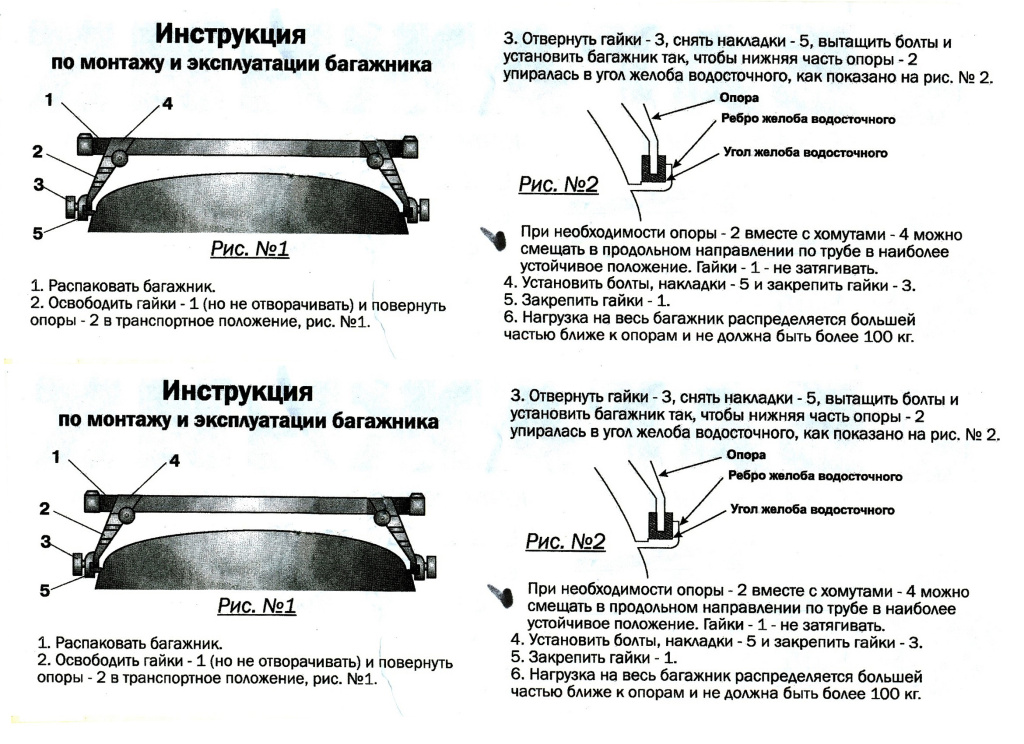 Инструкция
по монтажу и эксплуатации багажника

1
4
2
3
5

Рис. №1

1. Распаковать багажник.
2. Освободить гайки - 1 (но не отворачивать) и повернуть опоры - 2 в транспортное положение, рис. №1.

3. Отвернуть гайки - 3, снять накладки - 5, вытащить болты и установить багажник так, чтобы нижняя часть опоры - 2 упиралась в угол желоба водосточного, как показано на рис. № 2.

Опора
Ребро желоба водосточного
Угол желоба водосточного

Рис. №2

При необходимости опоры - 2 вместе с хомутами - 4 можно смещать в продольном направлении по трубе в наиболее устойчивое положение. Гайки - 1 - не затягивать.
4. Установить болты, накладки - 5 и закрепить гайки - 3.
5. Закрепить гайки - 1.
6. Нагрузка на весь багажник распределяется большей частью ближе к опорам и не должна быть более 100 кг.

Инструкция
по монтажу и эксплуатации багажника

1
4
2
3
5

Рис. №1

1. Распаковать багажник.
2. Освободить гайки - 1 (но не отворачивать) и повернуть опоры - 2 в транспортное положение, рис. №1.

3. Отвернуть гайки - 3, снять накладки - 5, вытащить болты и установить багажник так, чтобы нижняя часть опоры - 2 упиралась в угол желоба водосточного, как показано на рис. № 2.

Опора
Ребро желоба водосточного
Угол желоба водосточного

Рис. №2

При необходимости опоры - 2 вместе с хомутами - 4 можно смещать в продольном направлении по трубе в наиболее устойчивое положение. Гайки - 1 - не затягивать.
4. Установить болты, накладки - 5 и закрепить гайки - 3.
5. Закрепить гайки - 1.
6. Нагрузка на весь багажник распределяется большей частью ближе к опорам и не должна быть более 100 кг.